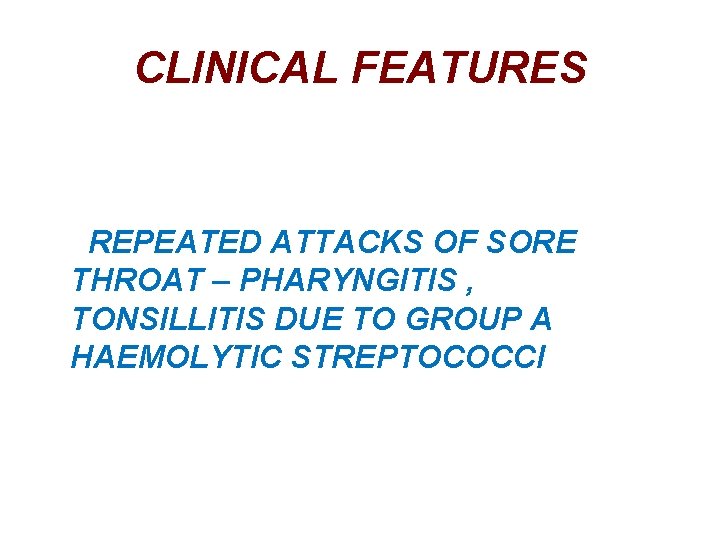 CLINICAL FEATURES

REPEATED ATTACKS OF SORE THROAT – PHARYNGITIS , TONSILLITIS DUE TO GROUP A HAEMOLYTIC STREPTOCOCCI